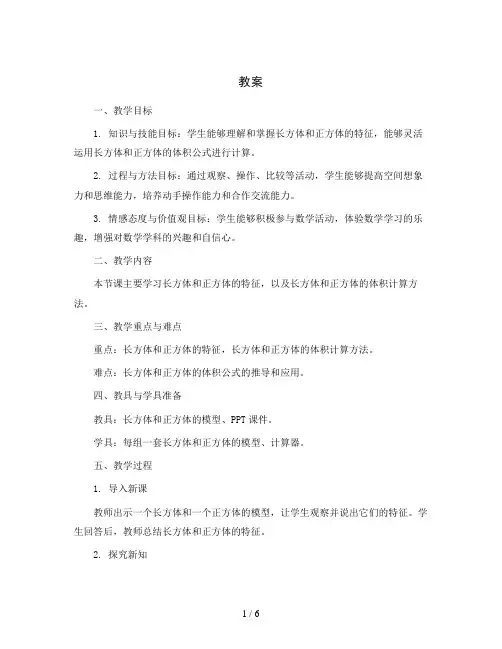 教案

一、教学目标

1. 知识与技能目标：学生能够理解和掌握长方体和正方体的特征，能够灵活运用长方体和正方体的体积公式进行计算。

2. 过程与方法目标：通过观察、操作、比较等活动，学生能够提高空间想象力和思维能力，培养动手操作能力和合作交流能力。

3. 情感态度与价值观目标：学生能够积极参与数学活动，体验数学学习的乐趣，增强对数学学科的兴趣和自信心。

二、教学内容

本节课主要学习长方体和正方体的特征，以及长方体和正方体的体积计算方法。

三、教学重点与难点

重点：长方体和正方体的特征，长方体和正方体的体积计算方法。

难点：长方体和正方体的体积公式的推导和应用。

四、教具与学具准备

教具：长方体和正方体的模型、PPT 课件。

学具：每组一套长方体和正方体的模型、计算器。

五、教学过程

1. 导入新课

教师出示一个长方体和一个正方体的模型，让学生观察并说出它们的特征。学生回答后，教师总结长方体和正方体的特征。

2. 探究新知

1 / 6